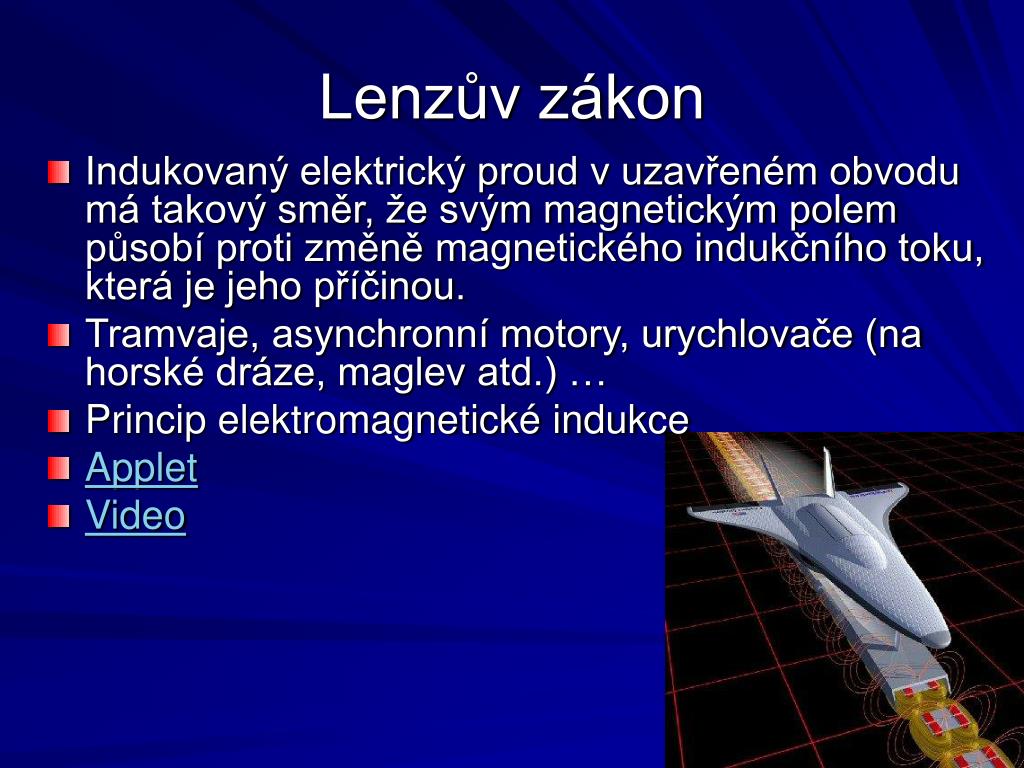 Lenzův zákon

Indukovaný elektrický proud v uzavřeném obvodu má takový směr, že svým magnetickým polem působí proti změně magnetického indukčního toku, která je jeho příčinou.

Tramvaje, asynchronní motory, urychlovače (na horské dráze, maglev atd.) …

Princip elektromagnetické indukce

Applet

Video